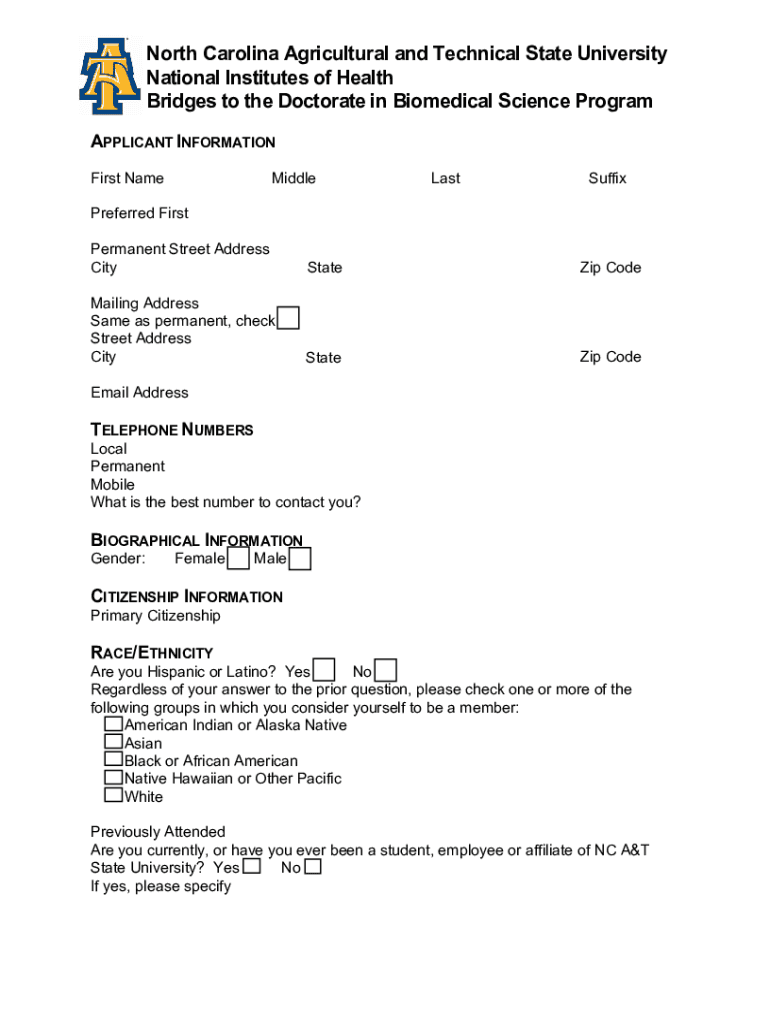 North Carolina Agricultural and Technical State University
National Institutes of Health
Bridges to the Doctorate in Biomedical Science Program

APPLICANT INFORMATION

First Name Middle Last Suffix

Preferred First

Permanent Street Address
City State Zip Code

Mailing Address
Same as permanent, check
Street Address
City State Zip Code

Email Address

TELEPHONE NUMBERS
Local
Permanent
Mobile
What is the best number to contact you?

BIOGRAPHICAL INFORMATION
Gender: Female Male

CITIZENSHIP INFORMATION
Primary Citizenship

RACE/ETHNICITY
Are you Hispanic or Latino? Yes No
Regardless of your answer to the prior question, please check one or more of the following groups in which you consider yourself to be a member:
American Indian or Alaska Native
Asian
Black or African American
Native Hawaiian or Other Pacific
White

Previously Attended
Are you currently, or have you ever been a student, employee or affiliate of NC A&T State University? Yes No
If yes, please specify